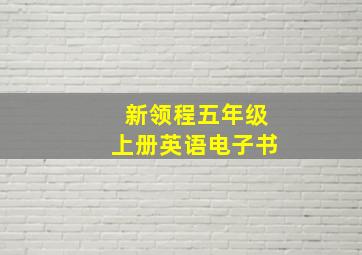 新领程五年级
上册英语电子书